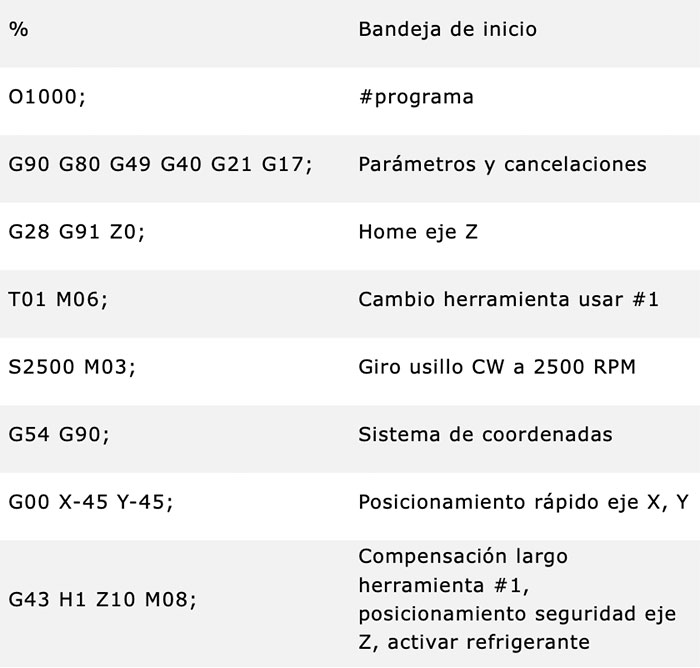 | % | Bandeja de inicio |
|---|---|
| O1000; | #programa |
| G90 G80 G49 G40 G21 G17; | Parámetros y cancelaciones |
| G28 G91 Z0; | Home eje Z |
| T01 M06; | Cambio herramienta usar #1 |
| S2500 M03; | Giro usillo CW a 2500 RPM |
| G54 G90; | Sistema de coordenadas |
| G00 X-45 Y-45; | Posicionamiento rápido eje X, Y |
| G43 H1 Z10 M08; | Compensación largo herramienta #1, posicionamiento seguridad eje Z, activar refrigerante |